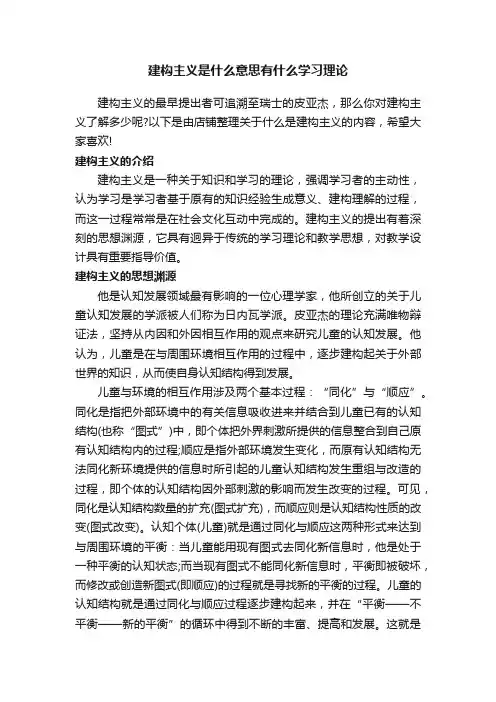 建构主义是什么意思有什么学习理论

建构主义的最早提出者可追溯至瑞士的皮亚杰，那么你对建构主义了解多少呢?以下是由店铺整理关于什么是建构主义的内容，希望大家喜欢!

建构主义的介绍

建构主义是一种关于知识和学习的理论，强调学习者的主动性，认为学习是学习者基于原有的知识经验生成意义、建构理解的过程，而这一过程常常是在社会文化互动中完成的。建构主义的提出有着深刻的思想渊源，它具有迥异于传统的学习理论和教学思想，对教学设计具有重要指导价值。

建构主义的思想渊源

他是认知发展领域最有影响的一位心理学家，他所创立的关于儿童认知发展的学派被人们称为日内瓦学派。皮亚杰的理论充满唯物辩证法，坚持从内因和外因相互作用的观点来研究儿童的认知发展。他认为，儿童是在与周围环境相互作用的过程中，逐步建构起关于外部世界的知识，从而使自身认知结构得到发展。

儿童与环境的相互作用涉及两个基本过程：“同化”与“顺应”。同化是指把外部环境中的有关信息吸收进来并结合到儿童已有的认知结构(也称“图式”)中，即个体把外界刺激所提供的信息整合到自己原有认知结构内的过程;顺应是指外部环境发生变化，而原有认知结构无法同化新环境提供的信息时所引起的儿童认知结构发生重组与改造的过程，即个体的认知结构因外部刺激的影响而发生改变的过程。可见，同化是认知结构数量的扩充(图式扩充)，而顺应则是认知结构性质的改变(图式改变)。认知个体(儿童)就是通过同化与顺应这两种形式来达到与周围环境的平衡：当儿童能用现有图式去同化新信息时，他是处于一种平衡的认知状态;而当现有图式不能同化新信息时，平衡即被破坏，而修改或创造新图式(即顺应)的过程就是寻找新的平衡的过程。儿童的认知结构就是通过同化与顺应过程逐步建构起来，并在“平衡——不平衡——新的平衡”的循环中得到不断的丰富、提高和发展。这就是